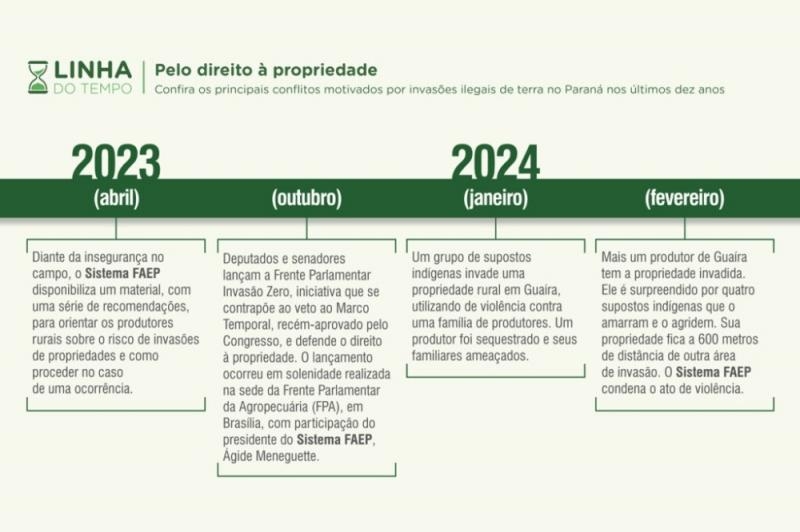 LINHA DO TEMPO

Pelo direito à propriedade

Confira os principais conflitos motivados por invasões ilegais de terra no Paraná nos últimos dez anos

2023

(abril)

Diante da insegurança no campo, o Sistema FAEP disponibiliza um material, com uma série de recomendações, para orientar os produtores rurais sobre o risco de invasões de propriedades e como proceder no caso de uma ocorrência.

(outubro)

Deputados e senadores lançam a Frente Parlamentar Invasão Zero, iniciativa que se contrapõe ao veto ao Marco Temporal, recém-aprovado pelo Congresso, e defende o direito à propriedade. O lançamento ocorreu em solenidade realizada na sede da Frente Parlamentar da Agropecuária (FPA), em Brasília, com participação do presidente do Sistema FAEP, Ágide Meneguette.

2024

(janeiro)

Um grupo de supostos indígenas invade uma propriedade rural em Guaíra, utilizando de violência contra uma família de produtores. Um produtor foi sequestrado e seus familiares ameaçados.

(fevereiro)

Mais um produtor de Guaíra tem a propriedade invadida. Ele é surpreendido por quatro supostos indígenas que o amarram e o agridem. Sua propriedade fica a 600 metros de distância de outra área de invasão. O Sistema FAEP condena o ato de violência.